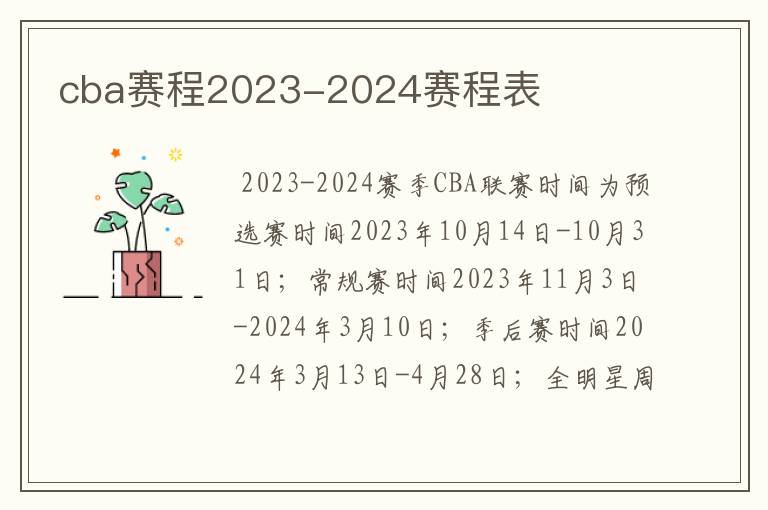 cba赛程2023-2024赛程表

2023-2024赛季CBA联赛时间为预选赛时间2023年10月14日-10月31日；常规赛时间2023年11月3日-2024年3月10日；季后赛时间2024年3月13日-4月28日；全明星周